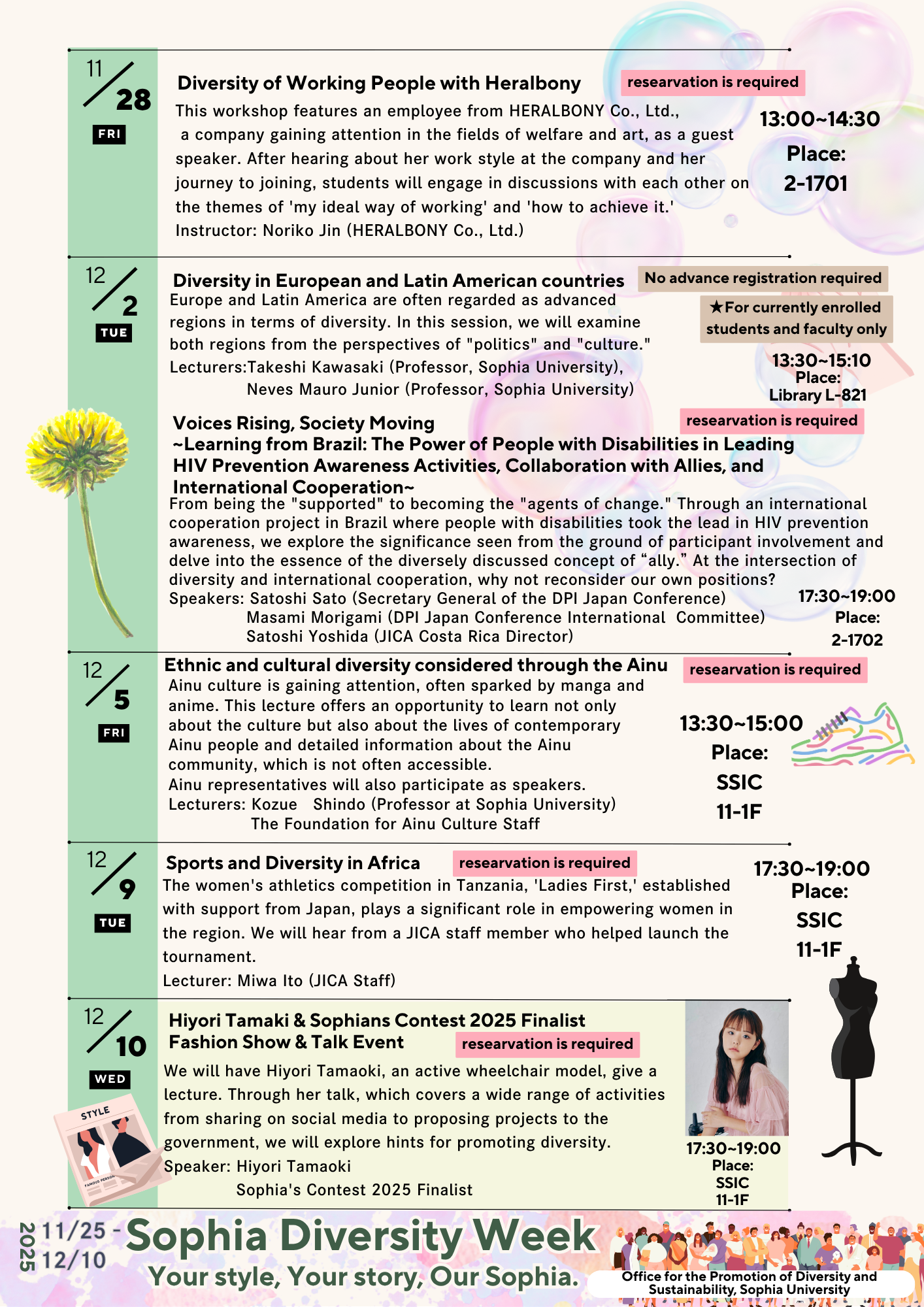 11/28
FRI

Diversity of Working People with Heralbony
researvation is required
This workshop features an employee from HERALBONY Co., Ltd., a company gaining attention in the fields of welfare and art, as a guest speaker. After hearing about her work style at the company and her journey to joining, students will engage in discussions with each other on the themes of 'my ideal way of working' and 'how to achieve it.'
Instructor: Noriko Jin (HERALBONY Co., Ltd.)

13:00~14:30
Place:
2-1701

12/2
TUE

Diversity in European and Latin American countries
No advance registration required
★For currently enrolled students and faculty only
Europe and Latin America are often regarded as advanced regions in terms of diversity. In this session, we will examine both regions from the perspectives of "politics" and "culture."
Lecturers:Takeshi Kawasaki (Professor, Sophia University),
Neves Mauro Junior (Professor, Sophia University)

13:30~15:10
Place:
Library L-821

Voices Rising, Society Moving
~Learning from Brazil: The Power of People with Disabilities in Leading HIV Prevention Awareness Activities, Collaboration with Allies, and International Cooperation~
researvation is required
From being the "supported" to becoming the "agents of change." Through an international cooperation project in Brazil where people with disabilities took the lead in HIV prevention awareness, we explore the significance seen from the ground of participant involvement and delve into the essence of the diversely discussed concept of “ally.” At the intersection of diversity and international cooperation, why not reconsider our own positions?
Speakers: Satoshi Sato (Secretary General of the DPI Japan Conference)
Masami Morigami (DPI Japan Conference International Committee)
Satoshi Yoshida (JICA Costa Rica Director)

17:30~19:00
Place:
2-1702

12/5
FRI

Ethnic and cultural diversity considered through the Ainu
researvation is required
Ainu culture is gaining attention, often sparked by manga and anime. This lecture offers an opportunity to learn not only about the culture but also about the lives of contemporary Ainu people and detailed information about the Ainu community, which is not often accessible.
Ainu representatives will also participate as speakers.
Lecturers: Kozue Shindo (Professor at Sophia University)
The Foundation for Ainu Culture Staff

13:30~15:00
Place:
SSIC
11-1F

12/9
TUE

Sports and Diversity in Africa
researvation is required
The women's athletics competition in Tanzania, 'Ladies First,' established with support from Japan, plays a significant role in empowering women in the region. We will hear from a JICA staff member who helped launch the tournament.
Lecturer: Miwa Ito (JICA Staff)

17:30~19:00
Place:
SSIC
11-1F

12/10
WED

Hiyori Tamaki & Sophians Contest 2025 Finalist
Fashion Show & Talk Event
researvation is required
We will have Hiyori Tamaoki, an active wheelchair model, give a lecture. Through her talk, which covers a wide range of activities from sharing on social media to proposing projects to the government, we will explore hints for promoting diversity.
Speaker: Hiyori Tamaoki
Sophia's Contest 2025 Finalist

17:30~19:00
Place:
SSIC
11-1F

STYLE
FAMOUS PERSON

2025
11/25 -
12/10
Sophia Diversity Week
Your style, Your story, Our Sophia.
Office for the Promotion of Diversity and Sustainability, Sophia University